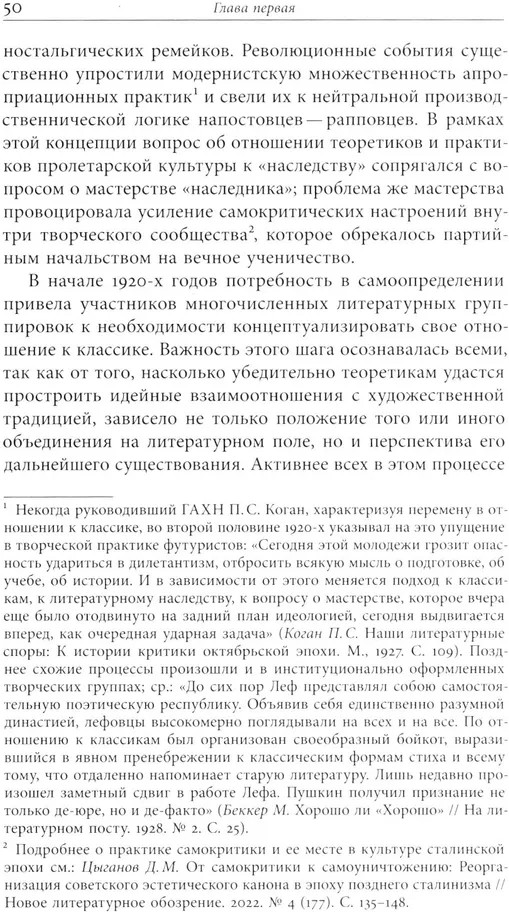 50 Глава первая

ностальгических ремейков. Революционные события существенно упростили модернистскую множественность апроприационных практик$^1$ и свели их к нейтральной производственнической логике напостовцев — рапповцев. В рамках этой концепции вопрос об отношении теоретиков и практиков пролетарской культуры к «наследству» сопрягался с вопросом о мастерстве «наследника»; проблема же мастерства провоцировала усиление самокритических настроений внутри творческого сообщества$^2$, которое обрекалось партийным начальством на вечное ученичество.

В начале 1920-х годов потребность в самоопределении привела участников многочисленных литературных группировок к необходимости концептуализировать свое отношение к классике. Важность этого шага осознавалась всеми, так как от того, насколько убедительно теоретикам удастся простроить идейные взаимоотношения с художественной традицией, зависело не только положение того или иного объединения на литературном поле, но и перспектива его дальнейшего существования. Активнее всех в этом процессе

$^1$ Некогда руководивший ГАХН П. С. Коган, характеризуя перемену в отношении к классике, во второй половине 1920-х указывал на это упущение в творческой практике футуристов: «Сегодня этой молодежи грозит опасность удариться в дилетантизм, отбросить всякую мысль о подготовке, об учебе, об истории. И в зависимости от этого меняется подход к классикам, к литературному наследству, к вопросу о мастерстве, которое вчера еще было отодвинуто на задний план идеологией, сегодня выдвигается вперед, как очередная ударная задача» (Коган П. С. Наши литературные споры: К истории критики октябрьской эпохи. М., 1927. С. 109). Позднее схожие процессы произошли и в институционально оформленных творческих группах; ср.: «До сих пор Леф представлял собою самостоятельную поэтическую республику. Объявив себя единственно разумной династией, лефовцы высокомерно поглядывали на всех и на все. По отношению к классикам был организован своеобразный бойкот, выразившийся в явном пренебрежении к классическим формам стиха и всему тому, что отдаленно напоминает старую литературу. Лишь недавно произошел заметный сдвиг в работе Лефа. Пушкин получил признание не только де-юре, но и де-факто» (Беккер М. Хорошо ли «Хорошо» // На литературном посту. 1928. № 2. С. 25).

$^2$ Подробнее о практике самокритики и ее месте в культуре сталинской эпохи см.: Цыганов Д. М. От самокритики к самоуничтожению: Реорганизация советского эстетического канона в эпоху позднего сталинизма // Новое литературное обозрение. 2022. № 4 (177). С. 135–148.